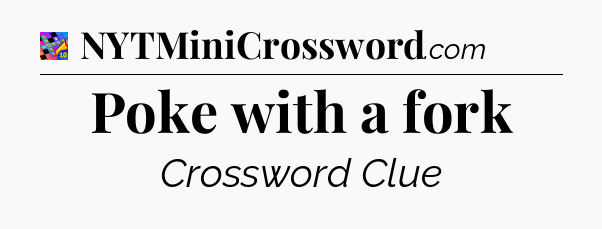 NYTMiniCrossword.com

Poke with a fork

Crossword Clue